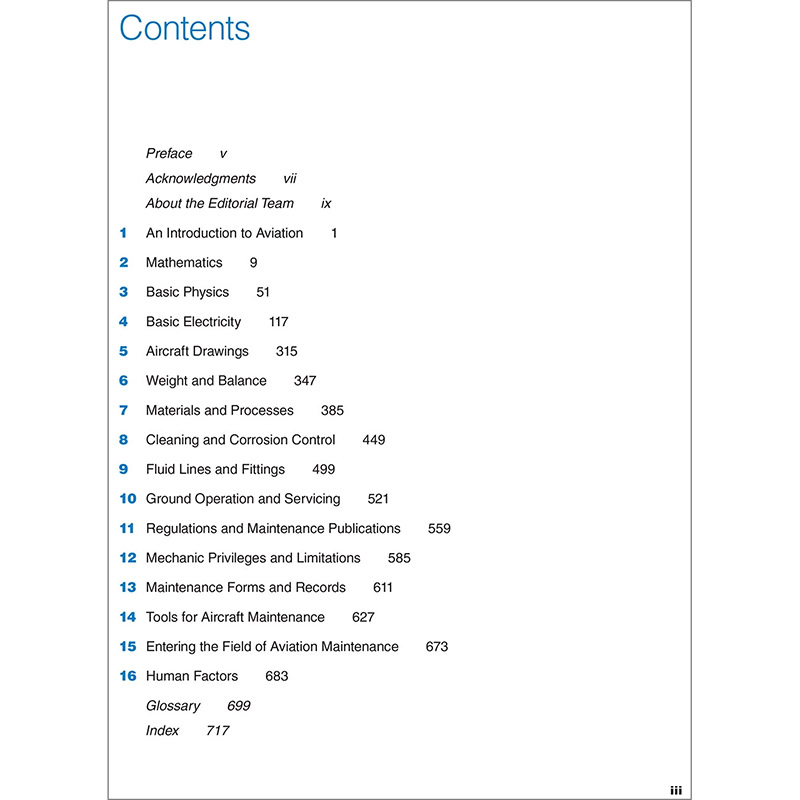 Contents

Preface v
Acknowledgments vii
About the Editorial Team ix

1 An Introduction to Aviation 1
2 Mathematics 9
3 Basic Physics 51
4 Basic Electricity 117
5 Aircraft Drawings 315
6 Weight and Balance 347
7 Materials and Processes 385
8 Cleaning and Corrosion Control 449
9 Fluid Lines and Fittings 499
10 Ground Operation and Servicing 521
11 Regulations and Maintenance Publications 559
12 Mechanic Privileges and Limitations 585
13 Maintenance Forms and Records 611
14 Tools for Aircraft Maintenance 627
15 Entering the Field of Aviation Maintenance 673
16 Human Factors 683

Glossary 699
Index 717

iii